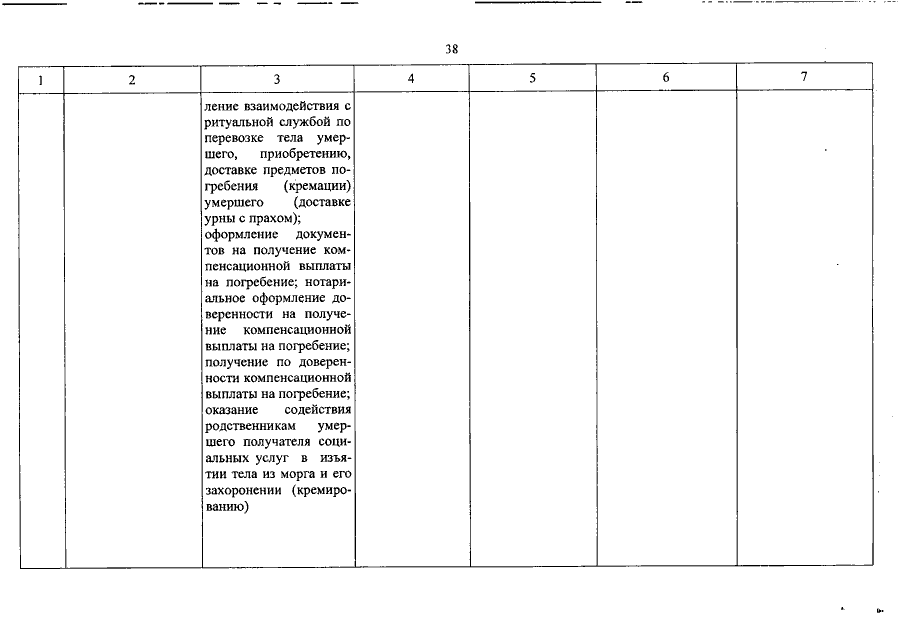 38

| 1 | 2 | 3 | 4 | 5 | 6 | 7 |
|---|---|---|---|---|---|---|
| | | ление взаимодействия с ритуальной службой по перевозке тела умершего, приобретению, доставке предметов погребения (кремации) умершего (доставке урны с прахом); оформление документов на получение компенсационной выплаты на погребение; нотариальное оформление доверенности на получение компенсационной выплаты на погребение; получение по доверенности компенсационной выплаты на погребение; оказание содействия родственникам умершего получателя социальных услуг в изъятии тела из морга и его захоронении (кремированию) | | | | |